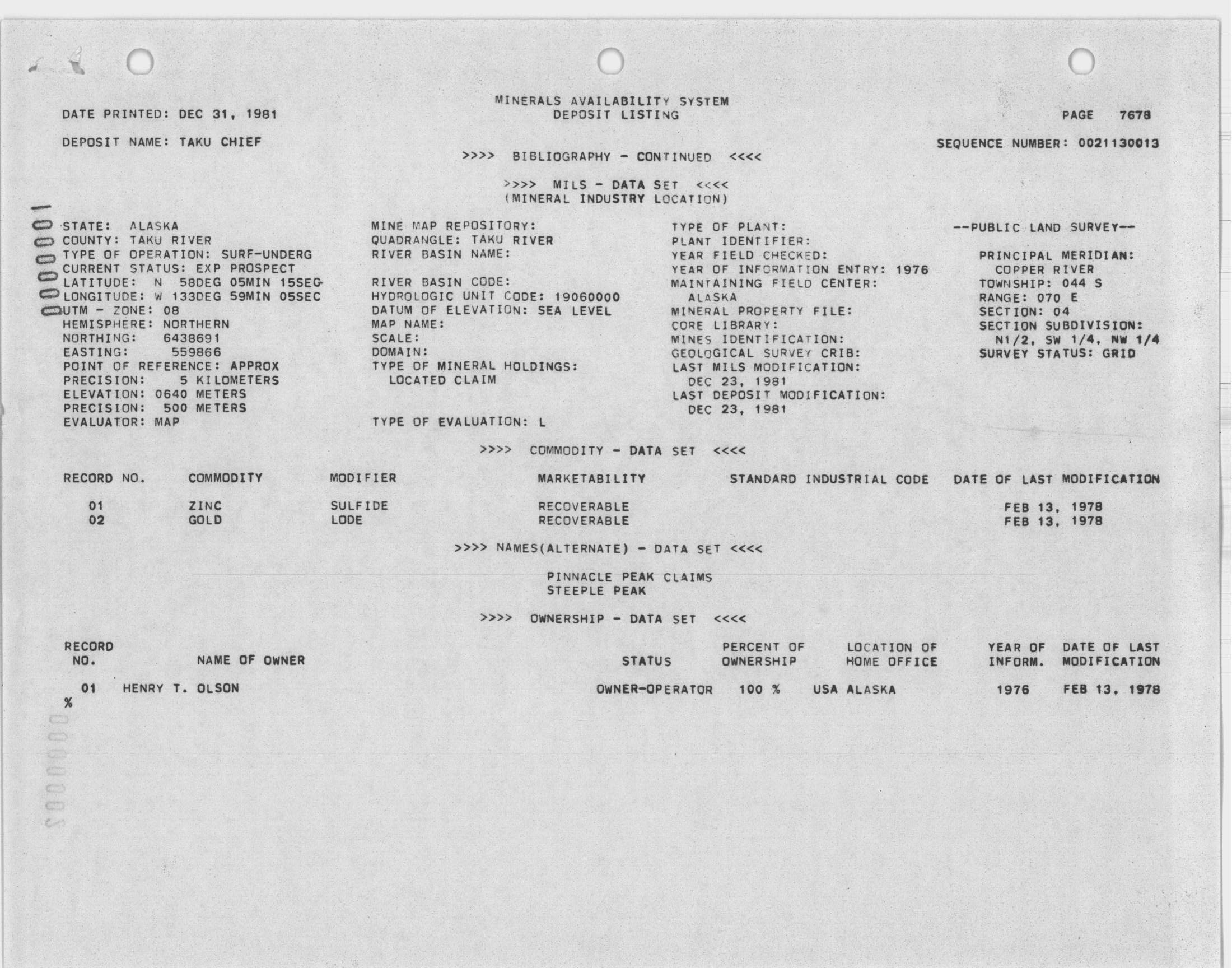 DATE PRINTED: DEC 31, 1981

MINERALS AVAILABILITY SYSTEM
DEPOSIT LISTING

PAGE 7678

DEPOSIT NAME: TAKU CHIEF

SEQUENCE NUMBER: 0021130013

>>>> BIBLIOGRAPHY - CONTINUED <<<<

>>>> MILS - DATA SET <<<<
(MINERAL INDUSTRY LOCATION)

0000001

STATE: ALASKA
COUNTY: TAKU RIVER
TYPE OF OPERATION: SURF-UNDERG
CURRENT STATUS: EXP PROSPECT
LATITUDE: N 58DEG 05MIN 15SEC
LONGITUDE: W 133DEG 59MIN 05SEC
UTM - ZONE: 08
HEMISPHERE: NORTHERN
NORTHING: 6438691
EASTING: 559866
POINT OF REFERENCE: APPROX
PRECISION: 5 KILOMETERS
ELEVATION: 0640 METERS
PRECISION: 500 METERS
EVALUATOR: MAP

MINE MAP REPOSITORY:
QUADRANGLE: TAKU RIVER
RIVER BASIN NAME:

RIVER BASIN CODE:
HYDROLOGIC UNIT CODE: 19060000
DATUM OF ELEVATION: SEA LEVEL
MAP NAME:
SCALE:
DOMAIN:
TYPE OF MINERAL HOLDINGS:
LOCATED CLAIM

TYPE OF EVALUATION: L

TYPE OF PLANT:
PLANT IDENTIFIER:
YEAR FIELD CHECKED:
YEAR OF INFORMATION ENTRY: 1976
MAINTAINING FIELD CENTER:
ALASKA
MINERAL PROPERTY FILE:
CORE LIBRARY:
MINES IDENTIFICATION:
GEOLOGICAL SURVEY CRIB:
LAST MILS MODIFICATION:
DEC 23, 1981
LAST DEPOSIT MODIFICATION:
DEC 23, 1981

--PUBLIC LAND SURVEY--

PRINCIPAL MERIDIAN:
COPPER RIVER
TOWNSHIP: 044 S
RANGE: 070 E
SECTION: 04
SECTION SUBDIVISION:
N1/2, SW 1/4, NW 1/4
SURVEY STATUS: GRID

>>>> COMMODITY - DATA SET <<<<

| RECORD NO. | COMMODITY | MODIFIER | MARKETABILITY | STANDARD INDUSTRIAL CODE | DATE OF LAST MODIFICATION |
|---|---|---|---|---|---|
| 01 | ZINC | SULFIDE | RECOVERABLE | | FEB 13, 1978 |
| 02 | GOLD | LODE | RECOVERABLE | | FEB 13, 1978 |

>>>> NAMES(ALTERNATE) - DATA SET <<<<

PINNACLE PEAK CLAIMS
STEEPLE PEAK

>>>> OWNERSHIP - DATA SET <<<<

| RECORD NO. | NAME OF OWNER | STATUS | PERCENT OF OWNERSHIP | LOCATION OF HOME OFFICE | YEAR OF INFORM. | DATE OF LAST MODIFICATION |
|---|---|---|---|---|---|---|
| 01 | HENRY T. OLSON | OWNER-OPERATOR | 100 % | USA ALASKA | 1976 | FEB 13, 1978 |

%

0000002